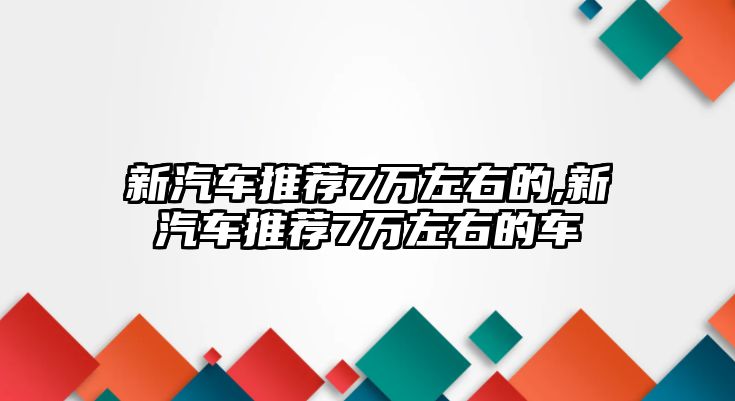 新汽车推荐7万左右的,新汽车推荐7万左右的车